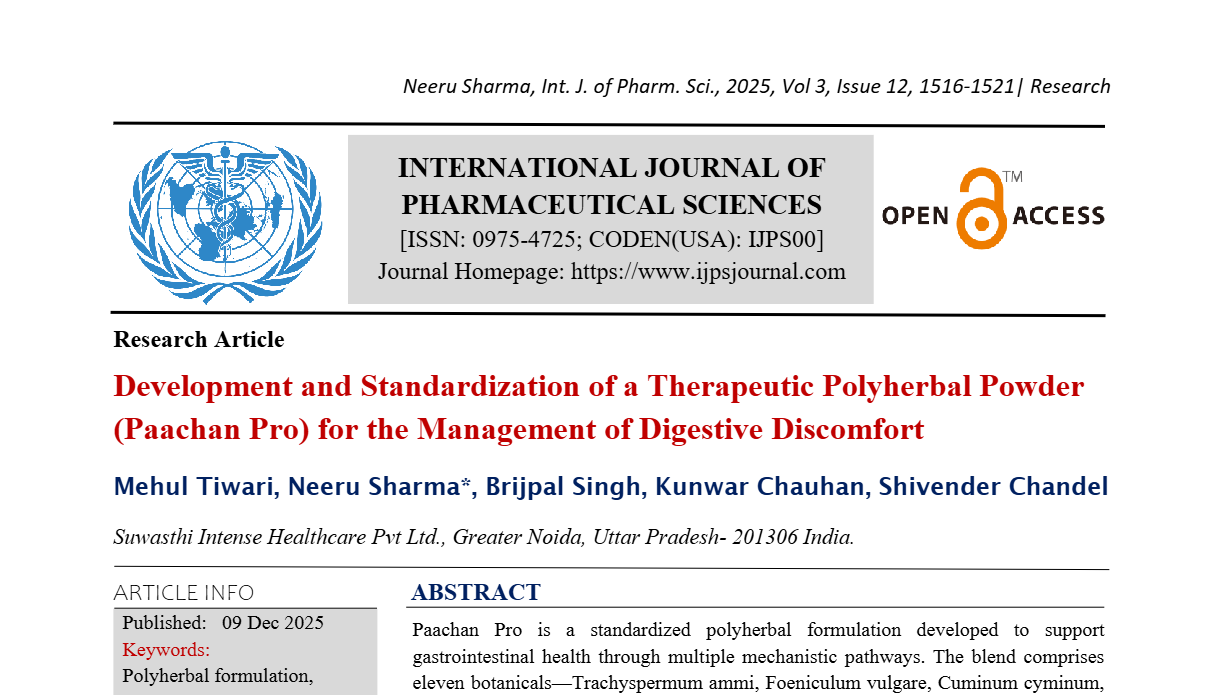 Neeru Sharma, Int. J. of Pharm. Sci., 2025, Vol 3, Issue 12, 1516-1521| Research

INTERNATIONAL JOURNAL OF PHARMACEUTICAL SCIENCES
[ISSN: 0975-4725; CODEN(USA): IJPS00]
Journal Homepage: https://www.ijpsjournal.com

OPEN ACCESS TM

Research Article

Development and Standardization of a Therapeutic Polyherbal Powder (Paachan Pro) for the Management of Digestive Discomfort

Mehul Tiwari, Neeru Sharma*, Brijpal Singh, Kunwar Chauhan, Shivender Chandel

Suwasthi Intense Healthcare Pvt Ltd., Greater Noida, Uttar Pradesh- 201306 India.

ARTICLE INFO
Published: 09 Dec 2025
Keywords:
Polyherbal formulation,

ABSTRACT
Paachan Pro is a standardized polyherbal formulation developed to support gastrointestinal health through multiple mechanistic pathways. The blend comprises eleven botanicals—Trachyspermum ammi, Foeniculum vulgare, Cuminum cyminum,